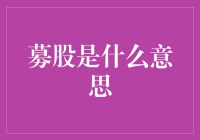 募股是什么意思